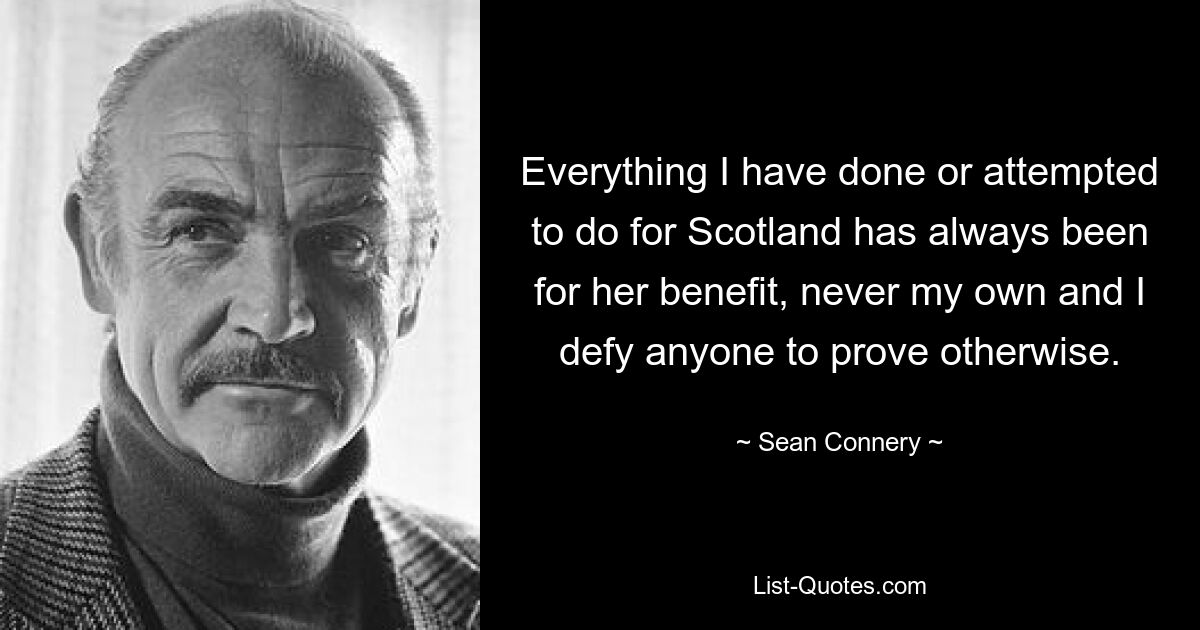 Everything I have done or attempted to do for Scotland has always been for her benefit, never my own and I defy anyone to prove otherwise.

~ Sean Connery ~

List-Quotes.com